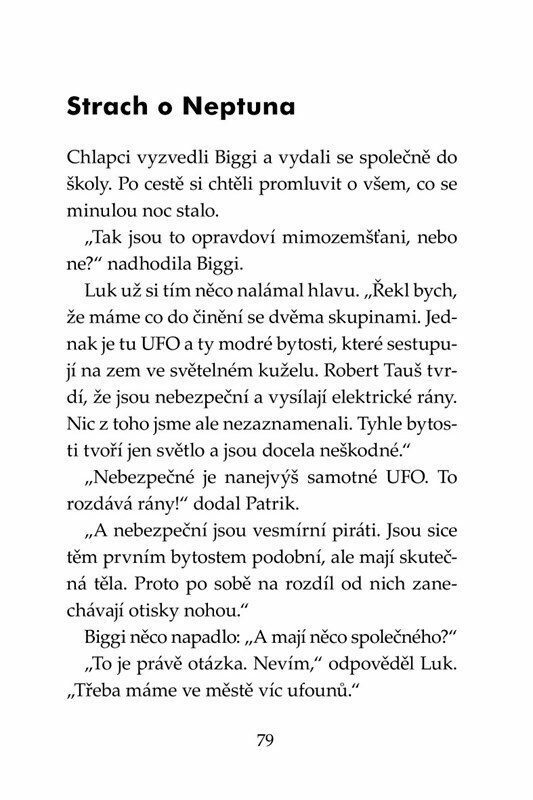 Strach o Neptuna

Chlapci vyzvedli Biggi a vydali se společně do školy. Po cestě si chtěli promluvit o všem, co se minulou noc stalo.

„Tak jsou to opravdoví mimozemšťani, nebo ne?“ nadhodila Biggi.

Luk už si tím něco nalámal hlavu. „Řekl bych, že máme co do činění se dvěma skupinami. Jednak je tu UFO a ty modré bytosti, které sestupují na zem ve světelném kuželu. Robert Tauš tvrdí, že jsou nebezpeční a vysílají elektrické rány. Nic z toho jsme ale nezaznamenali. Tyhle bytosti tvoří jen světlo a jsou docela neškodné.“

„Nebezpečné je nanejvýš samotné UFO. To rozdává rány!“ dodal Patrik.

„A nebezpeční jsou vesmírní piráti. Jsou sice těm prvním bytostem podobní, ale mají skutečná těla. Proto po sobě na rozdíl od nich zanechávají otisky nohou.“

Biggi něco napadlo: „A mají něco společného?“

„To je právě otázka. Nevím,“ odpověděl Luk. „Třeba máme ve městě víc ufounů.“

79